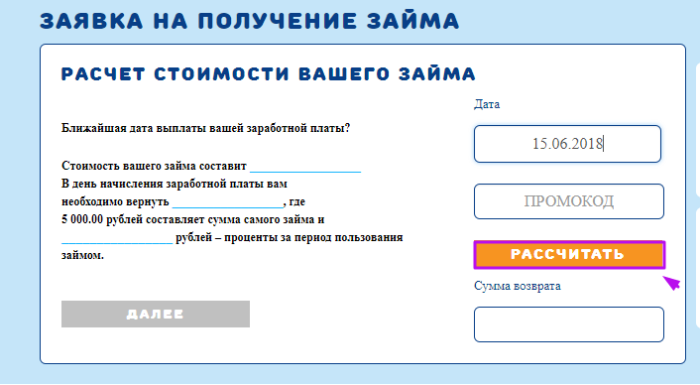 ЗАЯВКА НА ПОЛУЧЕНИЕ ЗАЙМА

РАСЧЕТ СТОИМОСТИ ВАШЕГО ЗАЙМА

Ближайшая дата выплаты вашей заработной платы?

Стоимость вашего займа составит ________________
В день начисления заработной платы вам необходимо вернуть ________________, где 5 000.00 рублей составляет сумма самого займа и ________________ рублей – проценты за период пользования займом.

ДАЛЕЕ

Дата

15.06.2018

ПРОМОКОД

РАССЧИТАТЬ

Сумма возврата